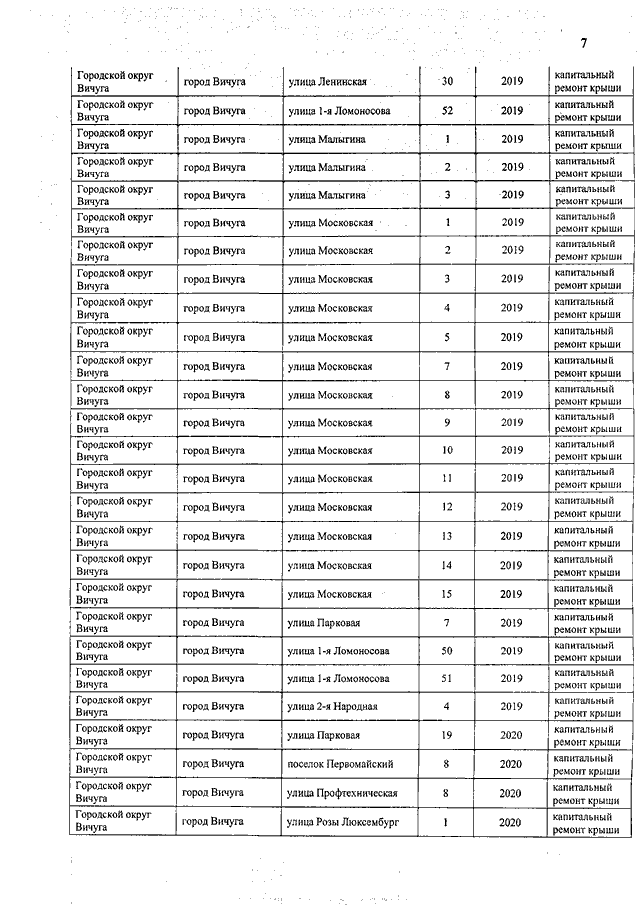 7

| | | | | | |
|---|---|---|---|---|---|
| Городской округ Вичуга | город Вичуга | улица Ленинская | 30 | 2019 | капитальный ремонт крыши |
| Городской округ Вичуга | город Вичуга | улица 1-я Ломоносова | 52 | 2019 | капитальный ремонт крыши |
| Городской округ Вичуга | город Вичуга | улица Малыгина | 1 | 2019 | капитальный ремонт крыши |
| Городской округ Вичуга | город Вичуга | улица Малыгина | 2 | 2019 | капитальный ремонт крыши |
| Городской округ Вичуга | город Вичуга | улица Малыгина | 3 | 2019 | капитальный ремонт крыши |
| Городской округ Вичуга | город Вичуга | улица Московская | 1 | 2019 | капитальный ремонт крыши |
| Городской округ Вичуга | город Вичуга | улица Московская | 2 | 2019 | капитальный ремонт крыши |
| Городской округ Вичуга | город Вичуга | улица Московская | 3 | 2019 | капитальный ремонт крыши |
| Городской округ Вичуга | город Вичуга | улица Московская | 4 | 2019 | капитальный ремонт крыши |
| Городской округ Вичуга | город Вичуга | улица Московская | 5 | 2019 | капитальный ремонт крыши |
| Городской округ Вичуга | город Вичуга | улица Московская | 7 | 2019 | капитальный ремонт крыши |
| Городской округ Вичуга | город Вичуга | улица Московская | 8 | 2019 | капитальный ремонт крыши |
| Городской округ Вичуга | город Вичуга | улица Московская | 9 | 2019 | капитальный ремонт крыши |
| Городской округ Вичуга | город Вичуга | улица Московская | 10 | 2019 | капитальный ремонт крыши |
| Городской округ Вичуга | город Вичуга | улица Московская | 11 | 2019 | капитальный ремонт крыши |
| Городской округ Вичуга | город Вичуга | улица Московская | 12 | 2019 | капитальный ремонт крыши |
| Городской округ Вичуга | город Вичуга | улица Московская | 13 | 2019 | капитальный ремонт крыши |
| Городской округ Вичуга | город Вичуга | улица Московская | 14 | 2019 | капитальный ремонт крыши |
| Городской округ Вичуга | город Вичуга | улица Московская | 15 | 2019 | капитальный ремонт крыши |
| Городской округ Вичуга | город Вичуга | улица Парковая | 7 | 2019 | капитальный ремонт крыши |
| Городской округ Вичуга | город Вичуга | улица 1-я Ломоносова | 50 | 2019 | капитальный ремонт крыши |
| Городской округ Вичуга | город Вичуга | улица 1-я Ломоносова | 51 | 2019 | капитальный ремонт крыши |
| Городской округ Вичуга | город Вичуга | улица 2-я Народная | 4 | 2019 | капитальный ремонт крыши |
| Городской округ Вичуга | город Вичуга | улица Парковая | 19 | 2020 | капитальный ремонт крыши |
| Городской округ Вичуга | город Вичуга | поселок Первомайский | 8 | 2020 | капитальный ремонт крыши |
| Городской округ Вичуга | город Вичуга | улица Профтехническая | 8 | 2020 | капитальный ремонт крыши |
| Городской округ Вичуга | город Вичуга | улица Розы Люксембург | 1 | 2020 | капитальный ремонт крыши |